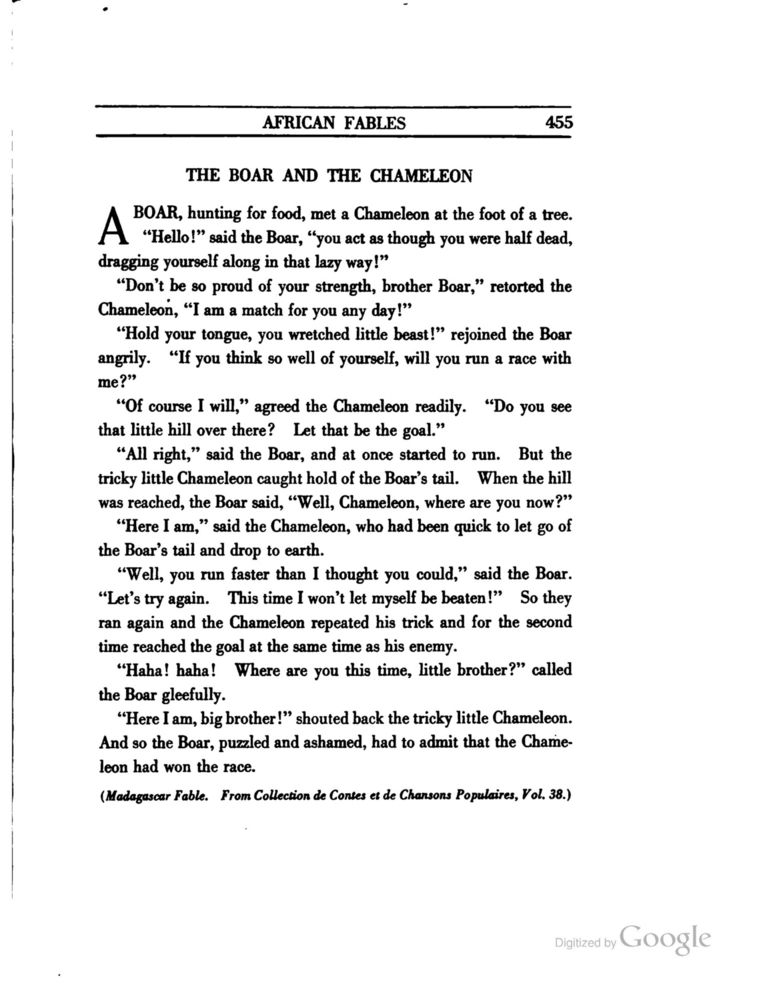 AFRICAN FABLES 455

THE BOAR AND THE CHAMELEON

A BOAR, hunting for food, met a Chameleon at the foot of a tree. "Hello!" said the Boar, "you act as though you were half dead, dragging yourself along in that lazy way!"

"Don't be so proud of your strength, brother Boar," retorted the Chameleon, "I am a match for you any day!"

"Hold your tongue, you wretched little beast!" rejoined the Boar angrily. "If you think so well of yourself, will you run a race with me?"

"Of course I will," agreed the Chameleon readily. "Do you see that little hill over there? Let that be the goal."

"All right," said the Boar, and at once started to run. But the tricky little Chameleon caught hold of the Boar's tail. When the hill was reached, the Boar said, "Well, Chameleon, where are you now?"

"Here I am," said the Chameleon, who had been quick to let go of the Boar's tail and drop to earth.

"Well, you run faster than I thought you could," said the Boar. "Let's try again. This time I won't let myself be beaten!" So they ran again and the Chameleon repeated his trick and for the second time reached the goal at the same time as his enemy.

"Haha! haha! Where are you this time, little brother?" called the Boar gleefully.

"Here I am, big brother!" shouted back the tricky little Chameleon. And so the Boar, puzzled and ashamed, had to admit that the Chameleon had won the race.

(Madagascar Fable. From Collection de Contes et de Chansons Populaires, Vol. 38.)

Digitized by Google